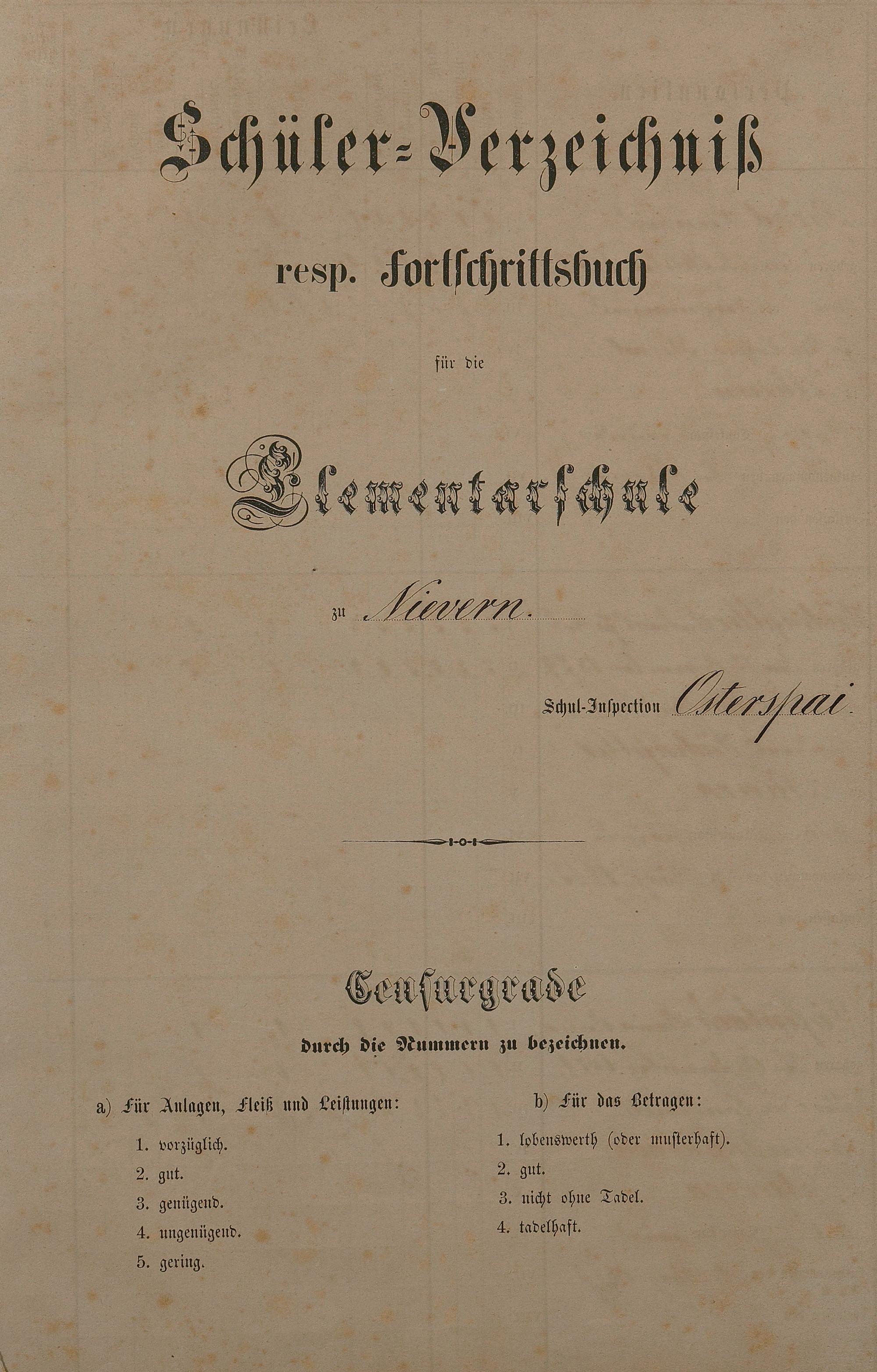 Schüler-Verzeichniß

resp. Fortschrittsbuch

für die

Elementarschule

zu Nievern.

Schul-Inspection Osterspai.

Censurgrade

durch die Nummern zu bezeichnen.

a) Für Anlagen, Fleiß und Leistungen:

1. vorzüglich.
2. gut.
3. genügend.
4. ungenügend.
5. gering.

b) Für das Betragen:

1. lobenswerth (oder musterhaft).
2. gut.
3. nicht ohne Tadel.
4. tadelhaft.